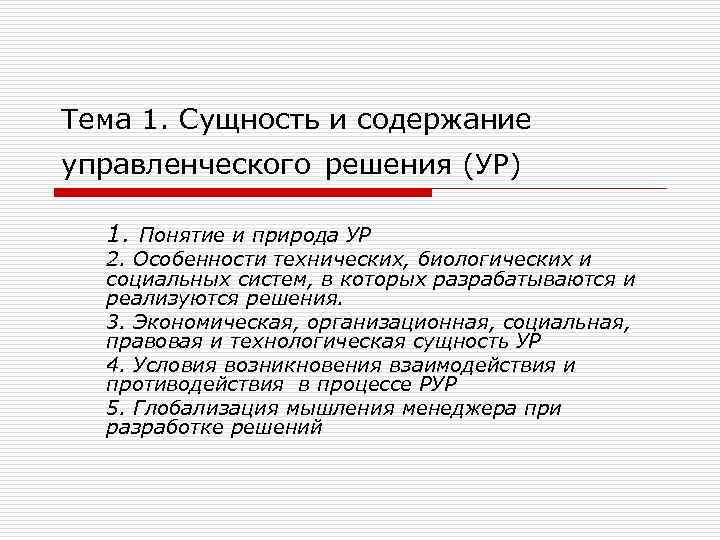 Тема 1. Сущность и содержание управленческого решения (УР)

1. Понятие и природа УР

2. Особенности технических, биологических и социальных систем, в которых разрабатываются и реализуются решения.

3. Экономическая, организационная, социальная, правовая и технологическая сущность УР

4. Условия возникновения взаимодействия и противодействия в процессе РУР

5. Глобализация мышления менеджера при разработке решений